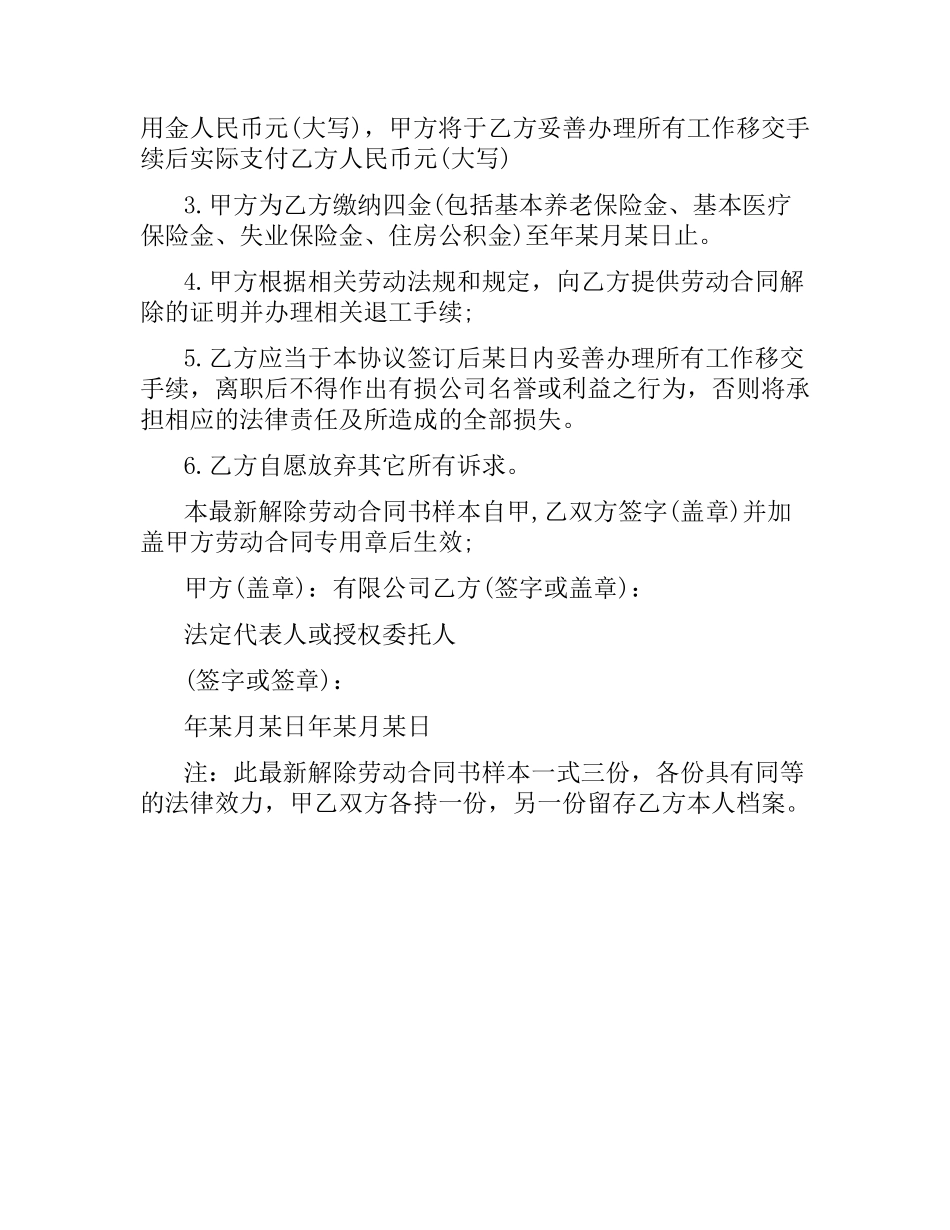 用金人民币元(大写)，甲方将于乙方妥善办理所有工作移交手续后实际支付乙方人民币元(大写)

3.甲方为乙方缴纳四金(包括基本养老保险金、基本医疗保险金、失业保险金、住房公积金)至年某月某日止。

4.甲方根据相关劳动法规和规定，向乙方提供劳动合同解除的证明并办理相关退工手续;

5.乙方应当于本协议签订后某日内妥善办理所有工作移交手续，离职后不得作出有损公司名誉或利益之行为，否则将承担相应的法律责任及所造成的全部损失。

6.乙方自愿放弃其它所有诉求。

本最新解除劳动合同书样本自甲,乙双方签字(盖章)并加盖甲方劳动合同专用章后生效;

甲方(盖章)：有限公司乙方(签字或盖章)：

法定代表人或授权委托人

(签字或签章)：

年某月某日年某月某日

注：此最新解除劳动合同书样本一式三份，各份具有同等的法律效力，甲乙双方各持一份，另一份留存乙方本人档案。